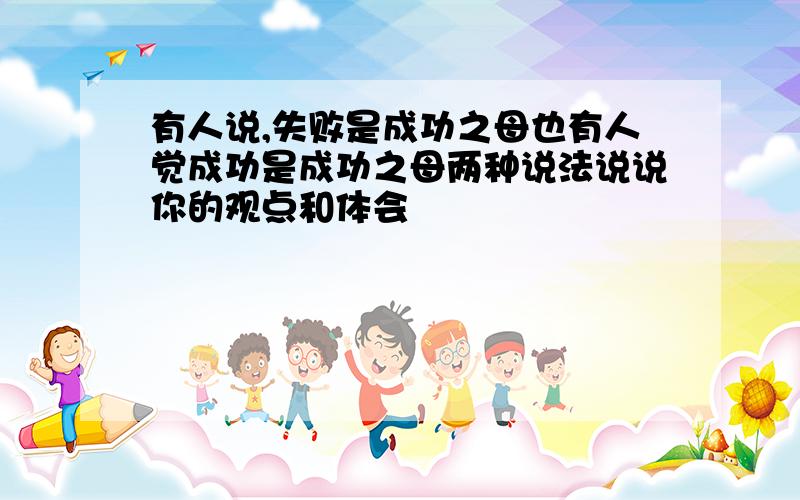 有人说,失败是成功之母也有人觉成功是成功之母两种说法说说你的观点和体会